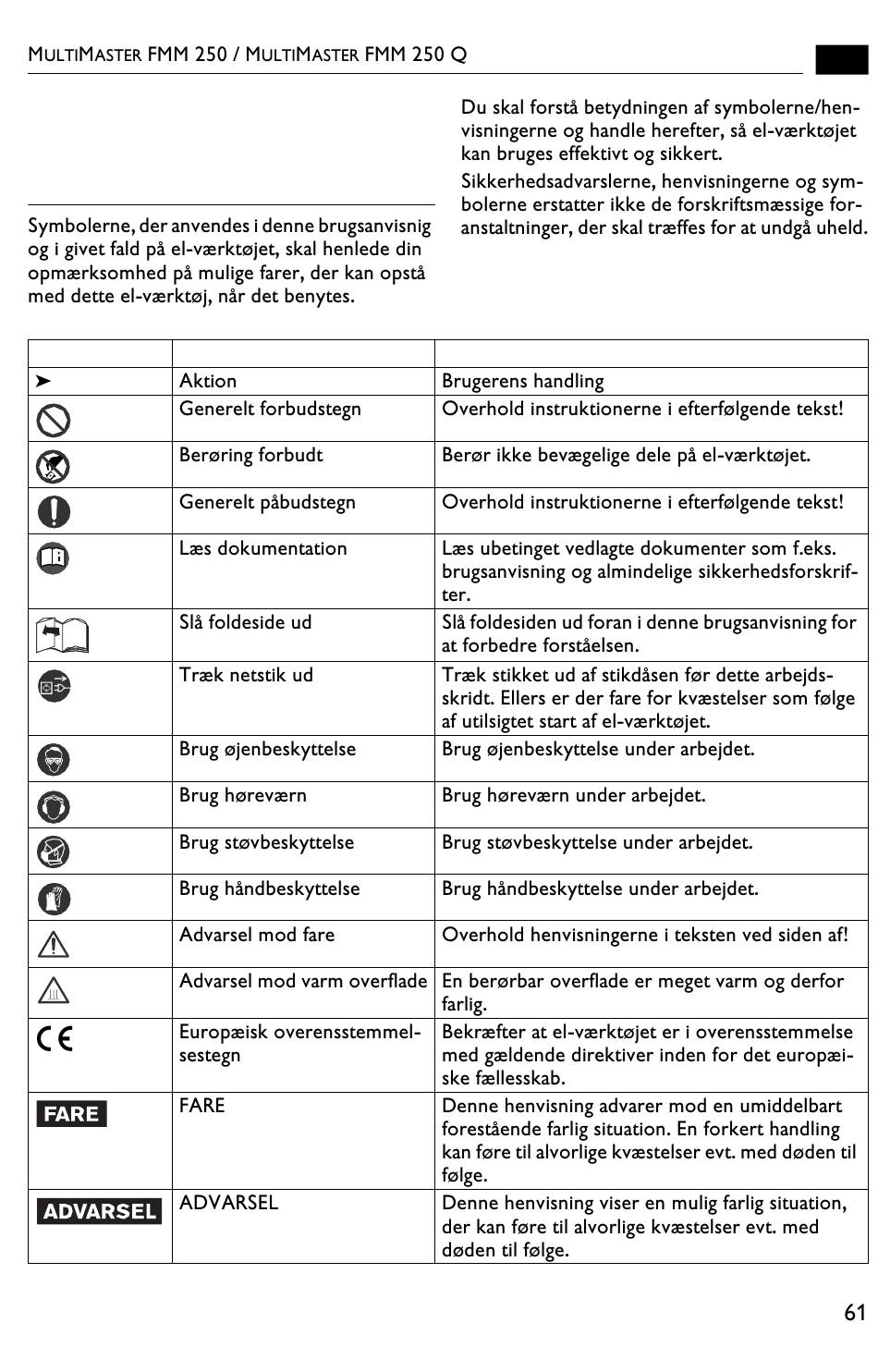 MULTIMASTER FMM 250 / MULTIMASTER FMM 250 Q

Symbolerne, der anvendes i denne brugsanvisnig og i givet fald på el-værktøjet, skal henlede din opmærksomhed på mulige farer, der kan opstå med dette el-værktøj, når det benytes.

Du skal forstå betydningen af symbolerne/henvisningerne og handle herefter, så el-værktøjet kan bruges effektivt og sikkert.

Sikkerhedsadvarslerne, henvisningerne og symbolerne erstatter ikke de forskriftsmæssige foranstaltninger, der skal træffes for at undgå uheld.

| | | |
|---|---|---|
| ➤ | Aktion | Brugerens handling |
| | Generelt forbudstegn | Overhold instruktionerne i efterfølgende tekst! |
| | Berøring forbudt | Berør ikke bevægelige dele på el-værktøjet. |
| | Generelt påbudstegn | Overhold instruktionerne i efterfølgende tekst! |
| | Læs dokumentation | Læs ubetinget vedlagte dokumenter som f.eks. brugsanvisning og almindelige sikkerhedsforskrifter. |
| | Slå foldeside ud | Slå foldesiden ud foran i denne brugsanvisning for at forbedre forståelsen. |
| | Træk netstik ud | Træk stikket ud af stikdåsen før dette arbejdsskridt. Ellers er der fare for kvæstelser som følge af utilsigtet start af el-værktøjet. |
| | Brug øjenbeskyttelse | Brug øjenbeskyttelse under arbejdet. |
| | Brug høreværn | Brug høreværn under arbejdet. |
| | Brug støvbeskyttelse | Brug støvbeskyttelse under arbejdet. |
| | Brug håndbeskyttelse | Brug håndbeskyttelse under arbejdet. |
| | Advarsel mod fare | Overhold henvisningerne i teksten ved siden af! |
| | Advarsel mod varm overflade | En berørbar overflade er meget varm og derfor farlig. |
| CE | Europæisk overensstemmelsestegn | Bekræfter at el-værktøjet er i overensstemmelse med gældende direktiver inden for det europæiske fællesskab. |
| FARE | FARE | Denne henvisning advarer mod en umiddelbart forestående farlig situation. En forkert handling kan føre til alvorlige kvæstelser evt. med døden til følge. |
| ADVARSEL | ADVARSEL | Denne henvisning viser en mulig farlig situation, der kan føre til alvorlige kvæstelser evt. med døden til følge. |

61